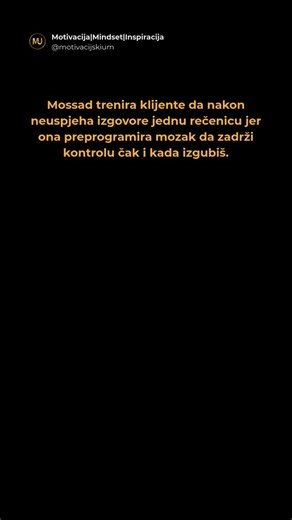 MU
Motivacija|Mindset|Inspiracija
@motivacijskium

Mossad trenira klijente da nakon neuspjeha izgovore jednu rečenicu jer ona preprogramira mozak da zadrži kontrolu čak i kada izgubiš.